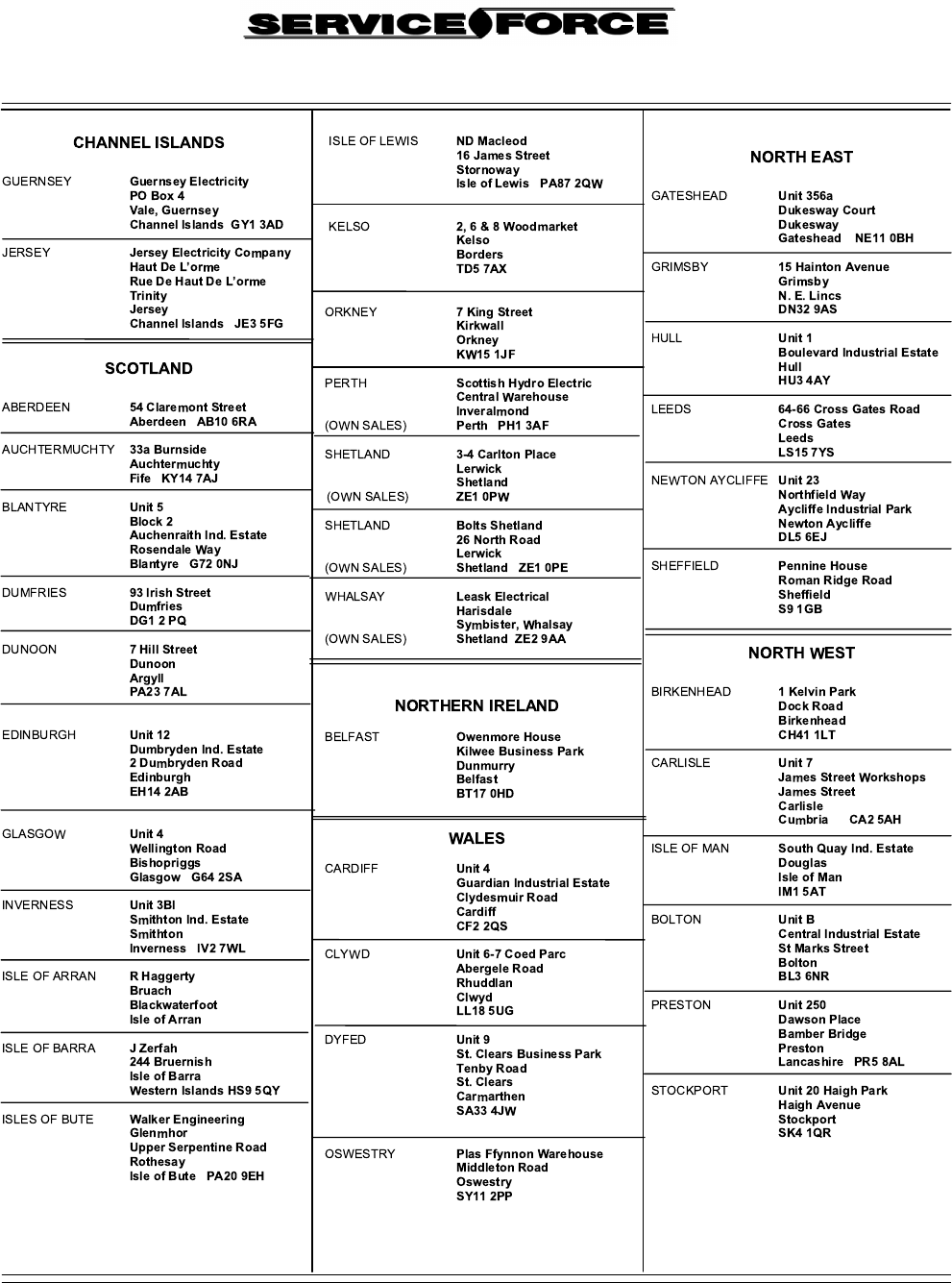 SERVICE FORCE

CHANNEL ISLANDS

GUERNSEY
Guernsey Electricity
PO Box 4
Vale, Guernsey
Channel Islands GY1 3AD

JERSEY
Jersey Electricity Company
Haut De L'orme
Rue De Haut De L'orme
Trinity
Jersey
Channel Islands JE3 5FG

SCOTLAND

ABERDEEN
54 Claremont Street
Aberdeen AB10 6RA

AUCHTERMUCHTY
33a Burnside
Auchtermuchty
Fife KY14 7AJ

BLANTYRE
Unit 5
Block 2
Auchenraith Ind. Estate
Rosendale Way
Blantyre G72 0NJ

DUMFRIES
93 Irish Street
Dumfries
DG1 2 PQ

DUNOON
7 Hill Street
Dunoon
Argyll
PA23 7AL

EDINBURGH
Unit 12
Dumbryden Ind. Estate
2 Dumbryden Road
Edinburgh
EH14 2AB

GLASGOW
Unit 4
Wellington Road
Bishopriggs
Glasgow G64 2SA

INVERNESS
Unit 3Bl
Smithton Ind. Estate
Smithton
Inverness IV2 7WL

ISLE OF ARRAN
R Haggerty
Bruach
Blackwaterfoot
Isle of Arran

ISLE OF BARRA
J Zerfah
244 Bruernish
Isle of Barra
Western Islands HS9 5QY

ISLES OF BUTE
Walker Engineering
Glenmhor
Upper Serpentine Road
Rothesay
Isle of Bute PA20 9EH

ISLE OF LEWIS
ND Macleod
16 James Street
Stornoway
Isle of Lewis PA87 2QW

KELSO
2, 6 & 8 Woodmarket
Kelso
Borders
TD5 7AX

ORKNEY
7 King Street
Kirkwall
Orkney
KW15 1JF

PERTH
(OWN SALES)
Scottish Hydro Electric
Central Warehouse
Inveralmond
Perth PH1 3AF

SHETLAND
(OWN SALES)
3-4 Carlton Place
Lerwick
Shetland
ZE1 0PW

SHETLAND
(OWN SALES)
Bolts Shetland
26 North Road
Lerwick
Shetland ZE1 0PE

WHALSAY
(OWN SALES)
Leask Electrical
Harisdale
Symbister, Whalsay
Shetland ZE2 9AA

NORTHERN IRELAND

BELFAST
Owenmore House
Kilwee Business Park
Dunmurry
Belfast
BT17 0HD

WALES

CARDIFF
Unit 4
Guardian Industrial Estate
Clydesmuir Road
Cardiff
CF2 2QS

CLYWD
Unit 6-7 Coed Parc
Abergele Road
Rhuddlan
Clwyd
LL18 5UG

DYFED
Unit 9
St. Clears Business Park
Tenby Road
St. Clears
Carmarthen
SA33 4JW

OSWESTRY
Plas Ffynnon Warehouse
Middleton Road
Oswestry
SY11 2PP

NORTH EAST

GATESHEAD
Unit 356a
Dukesway Court
Dukesway
Gateshead NE11 0BH

GRIMSBY
15 Hainton Avenue
Grimsby
N. E. Lincs
DN32 9AS

HULL
Unit 1
Boulevard Industrial Estate
Hull
HU3 4AY

LEEDS
64-66 Cross Gates Road
Cross Gates
Leeds
LS15 7YS

NEWTON AYCLIFFE
Unit 23
Northfield Way
Aycliffe Industrial Park
Newton Aycliffe
DL5 6EJ

SHEFFIELD
Pennine House
Roman Ridge Road
Sheffield
S9 1GB

NORTH WEST

BIRKENHEAD
1 Kelvin Park
Dock Road
Birkenhead
CH41 1LT

CARLISLE
Unit 7
James Street Workshops
James Street
Carlisle
Cumbria CA2 5AH

ISLE OF MAN
South Quay Ind. Estate
Douglas
Isle of Man
IM1 5AT

BOLTON
Unit B
Central Industrial Estate
St Marks Street
Bolton
BL3 6NR

PRESTON
Unit 250
Dawson Place
Bamber Bridge
Preston
Lancashire PR5 8AL

STOCKPORT
Unit 20 Haigh Park
Haigh Avenue
Stockport
SK4 1QR